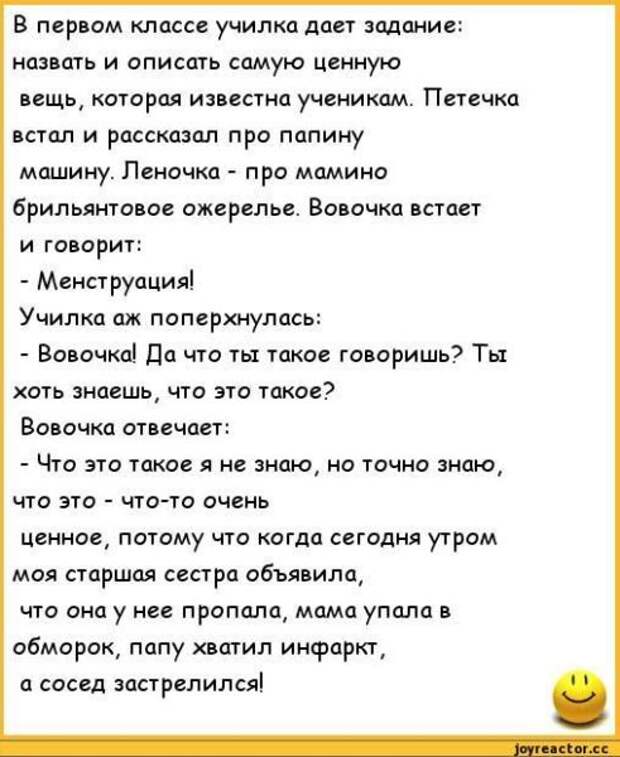 В первом классе училка дает задание: назвать и описать самую ценную вещь, которая известна ученикам. Петечка встал и рассказал про папину машину. Леночка - про мамино брильянтовое ожерелье. Вовочка встает и говорит:

- Менструация!

Училка аж поперхнулась:

- Вовочка! Да что ты такое говоришь? Ты хоть знаешь, что это такое?

Вовочка отвечает:

- Что это такое я не знаю, но точно знаю, что это - что-то очень ценное, потому что когда сегодня утром моя старшая сестра объявила, что она у нее пропала, мама упала в обморок, папу хватил инфаркт, а сосед застрелился!

joyreactor.cc